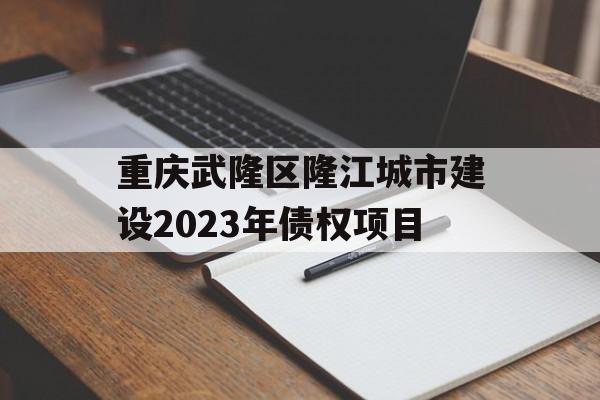 重庆武隆区隆江城市建设2023年债权项目